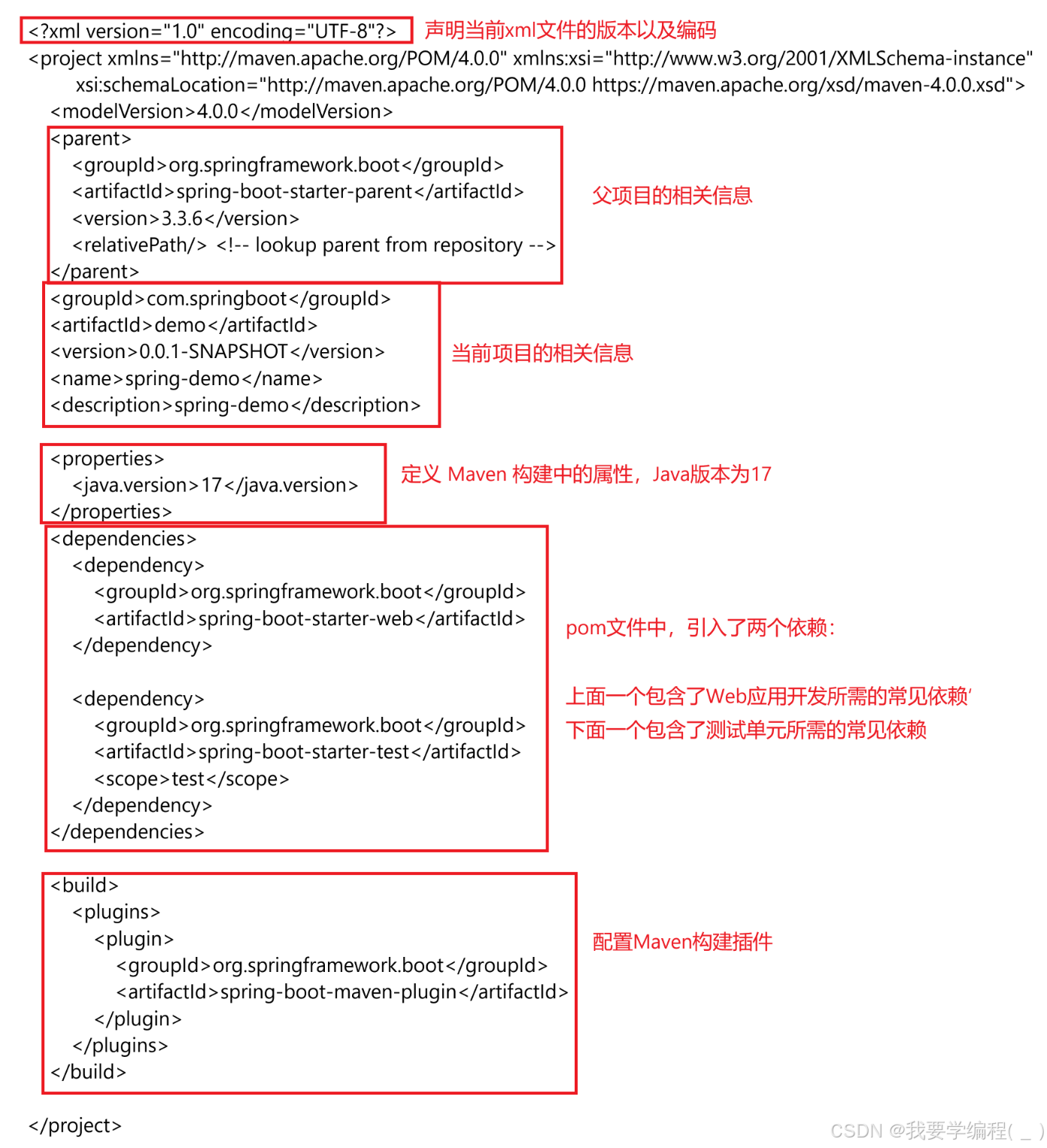 <?xml version="1.0" encoding="UTF-8"?> 声明当前xml文件的版本以及编码
<project xmlns="http://maven.apache.org/POM/4.0.0" xmlns:xsi="http://www.w3.org/2001/XMLSchema-instance" xsi:schemaLocation="http://maven.apache.org/POM/4.0.0 https://maven.apache.org/xsd/maven-4.0.0.xsd">
<modelVersion>4.0.0</modelVersion>
<parent>
<groupId>org.springframework.boot</groupId>
<artifactId>spring-boot-starter-parent</artifactId>
<version>3.3.6</version>
<relativePath/> <!-- lookup parent from repository -->
</parent>

父项目的相关信息

<groupId>com.springboot</groupId>
<artifactId>demo</artifactId>
<version>0.0.1-SNAPSHOT</version>
<name>spring-demo</name>
<description>spring-demo</description>

当前项目的相关信息

<properties>
<java.version>17</java.version>
</properties>

定义 Maven 构建中的属性，Java版本为17

<dependencies>
<dependency>
<groupId>org.springframework.boot</groupId>
<artifactId>spring-boot-starter-web</artifactId>
</dependency>

<dependency>
<groupId>org.springframework.boot</groupId>
<artifactId>spring-boot-starter-test</artifactId>
<scope>test</scope>
</dependency>
</dependencies>

pom文件中，引入了两个依赖：

上面一个包含了Web应用开发所需的常见依赖'
下面一个包含了测试单元所需的常见依赖

<build>
<plugins>
<plugin>
<groupId>org.springframework.boot</groupId>
<artifactId>spring-boot-maven-plugin</artifactId>
</plugin>
</plugins>
</build>

配置Maven构建插件

</project>

CSDN @我要学编程( _ )